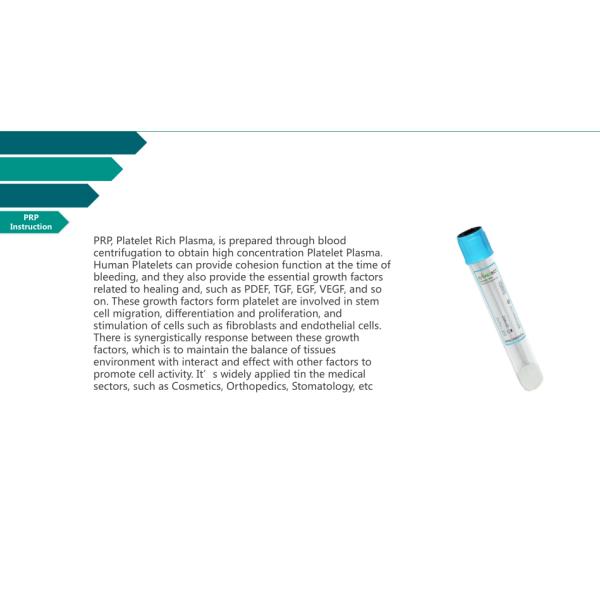 PRP
Instruction

PRP, Platelet Rich Plasma, is prepared through blood centrifugation to obtain high concentration Platelet Plasma. Human Platelets can provide cohesion function at the time of bleeding, and they also provide the essential growth factors related to healing and, such as PDEF, TGF, EGF, VEGF, and so on. These growth factors form platelet are involved in stem cell migration, differentiation and proliferation, and stimulation of cells such as fibroblasts and endothelial cells. There is synergistically response between these growth factors, which is to maintain the balance of tissues environment with interact and effect with other factors to promote cell activity. It' s widely applied tin the medical sectors, such as Cosmetics, Orthopedics, Stomatology, etc